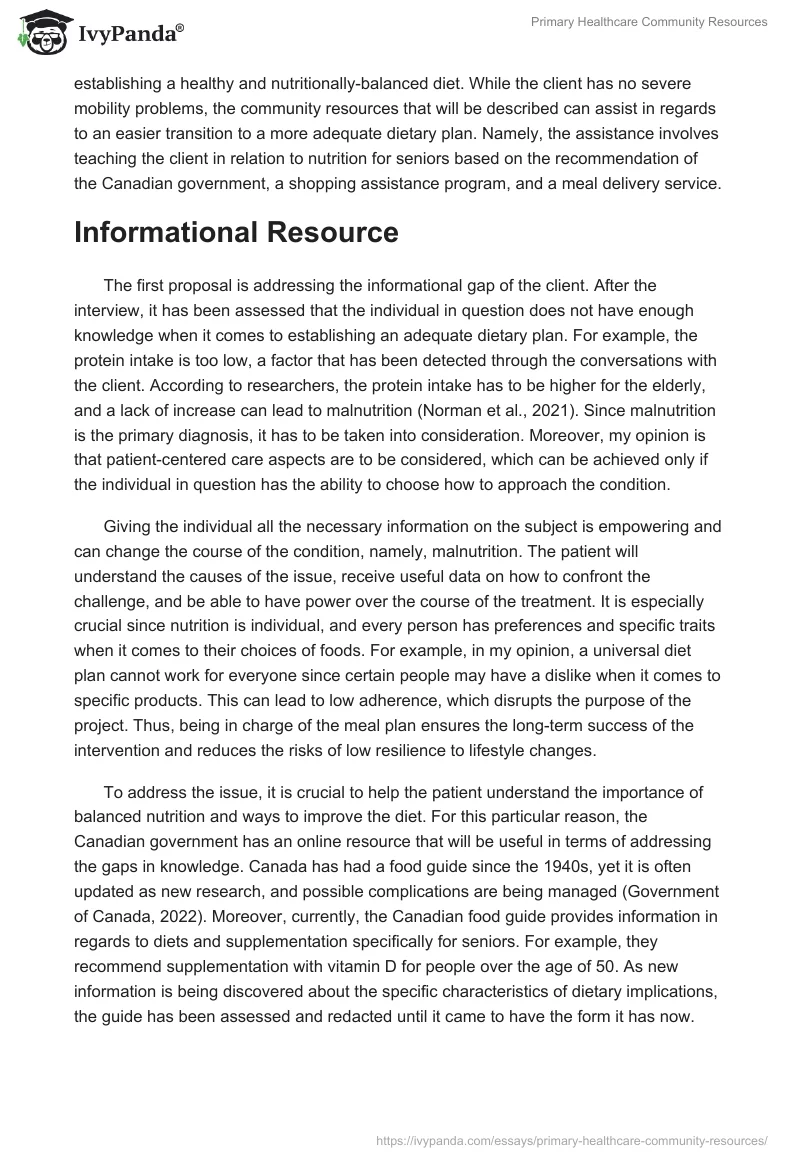 IvyPanda®

Primary Healthcare Community Resources

establishing a healthy and nutritionally-balanced diet. While the client has no severe mobility problems, the community resources that will be described can assist in regards to an easier transition to a more adequate dietary plan. Namely, the assistance involves teaching the client in relation to nutrition for seniors based on the recommendation of the Canadian government, a shopping assistance program, and a meal delivery service.

Informational Resource

The first proposal is addressing the informational gap of the client. After the interview, it has been assessed that the individual in question does not have enough knowledge when it comes to establishing an adequate dietary plan. For example, the protein intake is too low, a factor that has been detected through the conversations with the client. According to researchers, the protein intake has to be higher for the elderly, and a lack of increase can lead to malnutrition (Norman et al., 2021). Since malnutrition is the primary diagnosis, it has to be taken into consideration. Moreover, my opinion is that patient-centered care aspects are to be considered, which can be achieved only if the individual in question has the ability to choose how to approach the condition.

Giving the individual all the necessary information on the subject is empowering and can change the course of the condition, namely, malnutrition. The patient will understand the causes of the issue, receive useful data on how to confront the challenge, and be able to have power over the course of the treatment. It is especially crucial since nutrition is individual, and every person has preferences and specific traits when it comes to their choices of foods. For example, in my opinion, a universal diet plan cannot work for everyone since certain people may have a dislike when it comes to specific products. This can lead to low adherence, which disrupts the purpose of the project. Thus, being in charge of the meal plan ensures the long-term success of the intervention and reduces the risks of low resilience to lifestyle changes.

To address the issue, it is crucial to help the patient understand the importance of balanced nutrition and ways to improve the diet. For this particular reason, the Canadian government has an online resource that will be useful in terms of addressing the gaps in knowledge. Canada has had a food guide since the 1940s, yet it is often updated as new research, and possible complications are being managed (Government of Canada, 2022). Moreover, currently, the Canadian food guide provides information in regards to diets and supplementation specifically for seniors. For example, they recommend supplementation with vitamin D for people over the age of 50. As new information is being discovered about the specific characteristics of dietary implications, the guide has been assessed and redacted until it came to have the form it has now.

https://ivypanda.com/essays/primary-healthcare-community-resources/